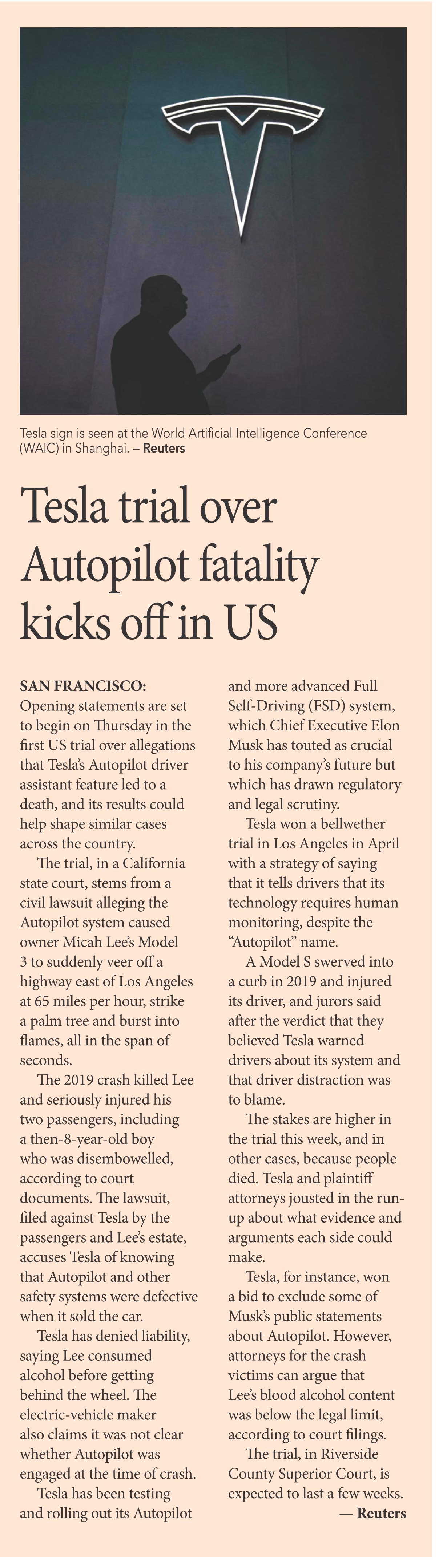 Tesla sign is seen at the World Artificial Intelligence Conference (WAIC) in Shanghai. – Reuters

Tesla trial over Autopilot fatality kicks off in US

SAN FRANCISCO: Opening statements are set to begin on Thursday in the first US trial over allegations that Tesla's Autopilot driver assistant feature led to a death, and its results could help shape similar cases across the country.

The trial, in a California state court, stems from a civil lawsuit alleging the Autopilot system caused owner Micah Lee's Model 3 to suddenly veer off a highway east of Los Angeles at 65 miles per hour, strike a palm tree and burst into flames, all in the span of seconds.

The 2019 crash killed Lee and seriously injured his two passengers, including a then-8-year-old boy who was disembowelled, according to court documents. The lawsuit, filed against Tesla by the passengers and Lee's estate, accuses Tesla of knowing that Autopilot and other safety systems were defective when it sold the car.

Tesla has denied liability, saying Lee consumed alcohol before getting behind the wheel. The electric-vehicle maker also claims it was not clear whether Autopilot was engaged at the time of crash.

Tesla has been testing and rolling out its Autopilot and more advanced Full Self-Driving (FSD) system, which Chief Executive Elon Musk has touted as crucial to his company's future but which has drawn regulatory and legal scrutiny.

Tesla won a bellwether trial in Los Angeles in April with a strategy of saying that it tells drivers that its technology requires human monitoring, despite the "Autopilot" name.

A Model S swerved into a curb in 2019 and injured its driver, and jurors said after the verdict that they believed Tesla warned drivers about its system and that driver distraction was to blame.

The stakes are higher in the trial this week, and in other cases, because people died. Tesla and plaintiff attorneys jousted in the run-up about what evidence and arguments each side could make.

Tesla, for instance, won a bid to exclude some of Musk's public statements about Autopilot. However, attorneys for the crash victims can argue that Lee's blood alcohol content was below the legal limit, according to court filings.

The trial, in Riverside County Superior Court, is expected to last a few weeks.
— Reuters